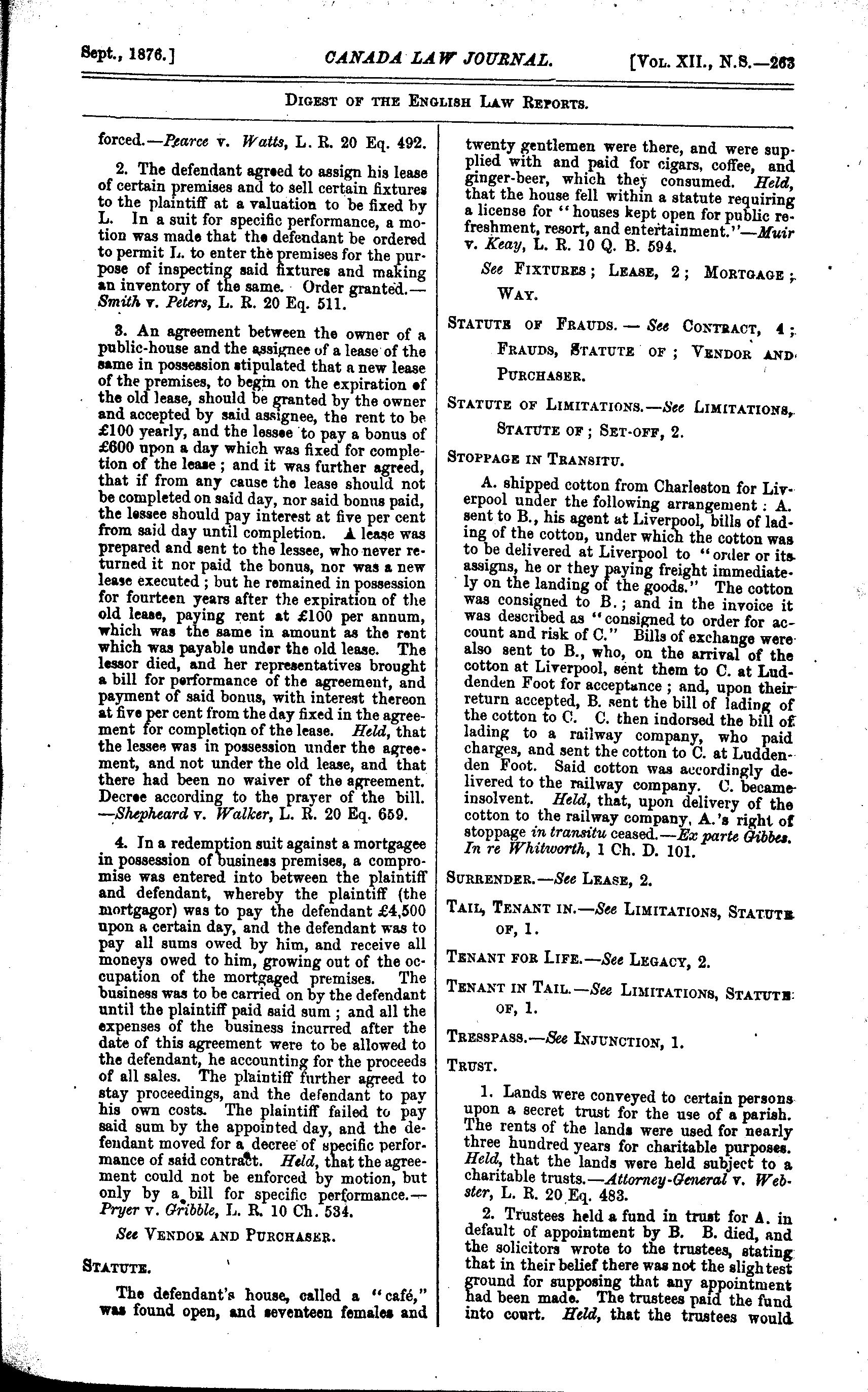 Sept., 1876.] CANADA LAW JOURNAL. [Vol. XII., N.S.—263

Digest of the English Law Reports.

forced.—Pearce v. Watts, L. R. 20 Eq. 492.

2. The defendant agreed to assign his lease of certain premises and to sell certain fixtures to the plaintiff at a valuation to be fixed by L. In a suit for specific performance, a motion was made that the defendant be ordered to permit L. to enter the premises for the purpose of inspecting said fixtures and making an inventory of the same. Order granted.—Smith v. Peters, L. R. 20 Eq. 511.

3. An agreement between the owner of a public-house and the assignee of a lease of the same in possession stipulated that a new lease of the premises, to begin on the expiration of the old lease, should be granted by the owner and accepted by said assignee, the rent to be £100 yearly, and the lessee to pay a bonus of £600 upon a day which was fixed for completion of the lease; and it was further agreed, that if from any cause the lease should not be completed on said day, nor said bonus paid, the lessee should pay interest at five per cent from said day until completion. A lease was prepared and sent to the lessee, who never returned it nor paid the bonus, nor was a new lease executed; but he remained in possession for fourteen years after the expiration of the old lease, paying rent at £100 per annum, which was the same in amount as the rent which was payable under the old lease. The lessor died, and her representatives brought a bill for performance of the agreement, and payment of said bonus, with interest thereon at five per cent from the day fixed in the agreement for completion of the lease. Held, that the lessee was in possession under the agreement, and not under the old lease, and that there had been no waiver of the agreement. Decree according to the prayer of the bill. —Shepheard v. Walker, L. R. 20 Eq. 659.

4. In a redemption suit against a mortgagee in possession of business premises, a compromise was entered into between the plaintiff and defendant, whereby the plaintiff (the mortgagor) was to pay the defendant £4,500 upon a certain day, and the defendant was to pay all sums owed by him, and receive all moneys owed to him, growing out of the occupation of the mortgaged premises. The business was to be carried on by the defendant until the plaintiff paid said sum; and all the expenses of the business incurred after the date of this agreement were to be allowed to the defendant, he accounting for the proceeds of all sales. The plaintiff further agreed to stay proceedings, and the defendant to pay his own costs. The plaintiff failed to pay said sum by the appointed day, and the defendant moved for a decree of specific performance of said contract. Held, that the agreement could not be enforced by motion, but only by a bill for specific performance.—Pryer v. Gribble, L. R. 10 Ch. 534.

See Vendor and Purchaser.

Statute.

The defendant's house, called a "café," was found open, and seventeen females and twenty gentlemen were there, and were supplied with and paid for cigars, coffee, and ginger-beer, which they consumed. Held, that the house fell within a statute requiring a license for "houses kept open for public refreshment, resort, and entertainment."—Muir v. Keay, L. R. 10 Q. B. 594.

See Fixtures; Lease, 2; Mortgage; Way.

Statute of Frauds.—See Contract, 4; Frauds, Statute of; Vendor and Purchaser.

Statute of Limitations.—See Limitations, Statute of; Set-off, 2.

Stoppage in Transitu.

A. shipped cotton from Charleston for Liverpool under the following arrangement: A. sent to B., his agent at Liverpool, bills of lading of the cotton, under which the cotton was to be delivered at Liverpool to "order or its assigns, he or they paying freight immediately on the landing of the goods." The cotton was consigned to B.; and in the invoice it was described as "consigned to order for account and risk of C." Bills of exchange were also sent to B., who, on the arrival of the cotton at Liverpool, sent them to C. at Luddenden Foot for acceptance; and, upon their return accepted, B. sent the bill of lading of the cotton to C. C. then indorsed the bill of lading to a railway company, who paid charges, and sent the cotton to C. at Luddenden Foot. Said cotton was accordingly delivered to the railway company. C. became insolvent. Held, that, upon delivery of the cotton to the railway company, A.'s right of stoppage in transitu ceased.—Ex parte Gibbes. In re Whitworth, 1 Ch. D. 101.

Surrender.—See Lease, 2.

Tail, Tenant in.—See Limitations, Statute of, 1.

Tenant for Life.—See Legacy, 2.

Tenant in Tail.—See Limitations, Statute of, 1.

Tresspass.—See Injunction, 1.

Trust.

1. Lands were conveyed to certain persons upon a secret trust for the use of a parish. The rents of the lands were used for nearly three hundred years for charitable purposes. Held, that the lands were held subject to a charitable trusts.—Attorney-General v. Webster, L. R. 20 Eq. 483.

2. Trustees held a fund in trust for A. in default of appointment by B. B. died, and the solicitors wrote to the trustees, stating that in their belief there was not the slightest ground for supposing that any appointment had been made. The trustees paid the fund into court. Held, that the trustees would